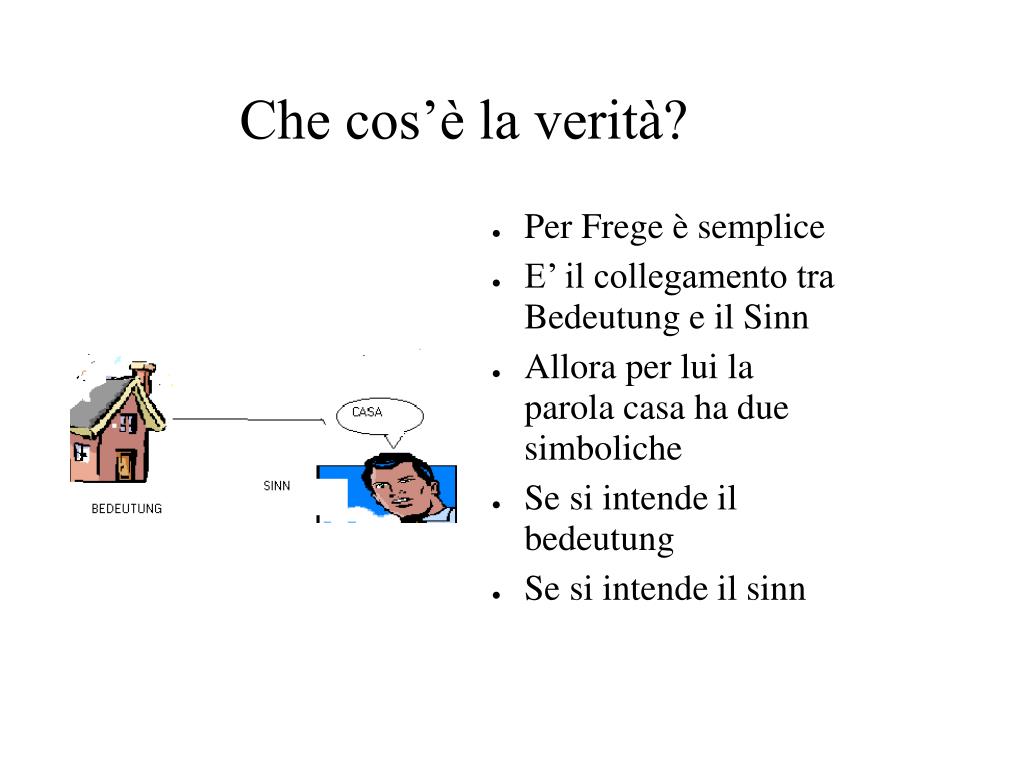 Che cos'è la verità?

CASA

SINN

BEDEUTUNG

• Per Frege è semplice
• E' il collegamento tra Bedeutung e il Sinn
• Allora per lui la parola casa ha due simboliche
• Se si intende il bedeutung
• Se si intende il sinn